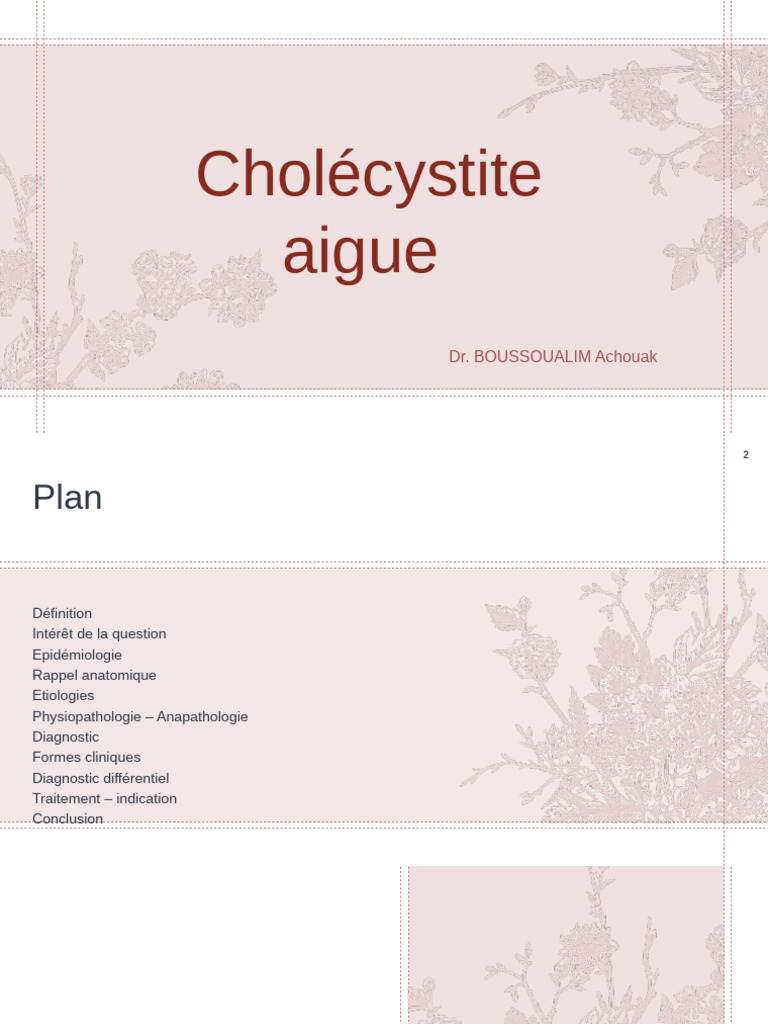 Cholécystite aigue

Dr. BOUSSOUALIM Achouak

2

Plan

Définition
Intérêt de la question
Epidémiologie
Rappel anatomique
Etiologies
Physiopathologie – Anapathologie
Diagnostic
Formes cliniques
Diagnostic différentiel
Traitement – indication
Conclusion